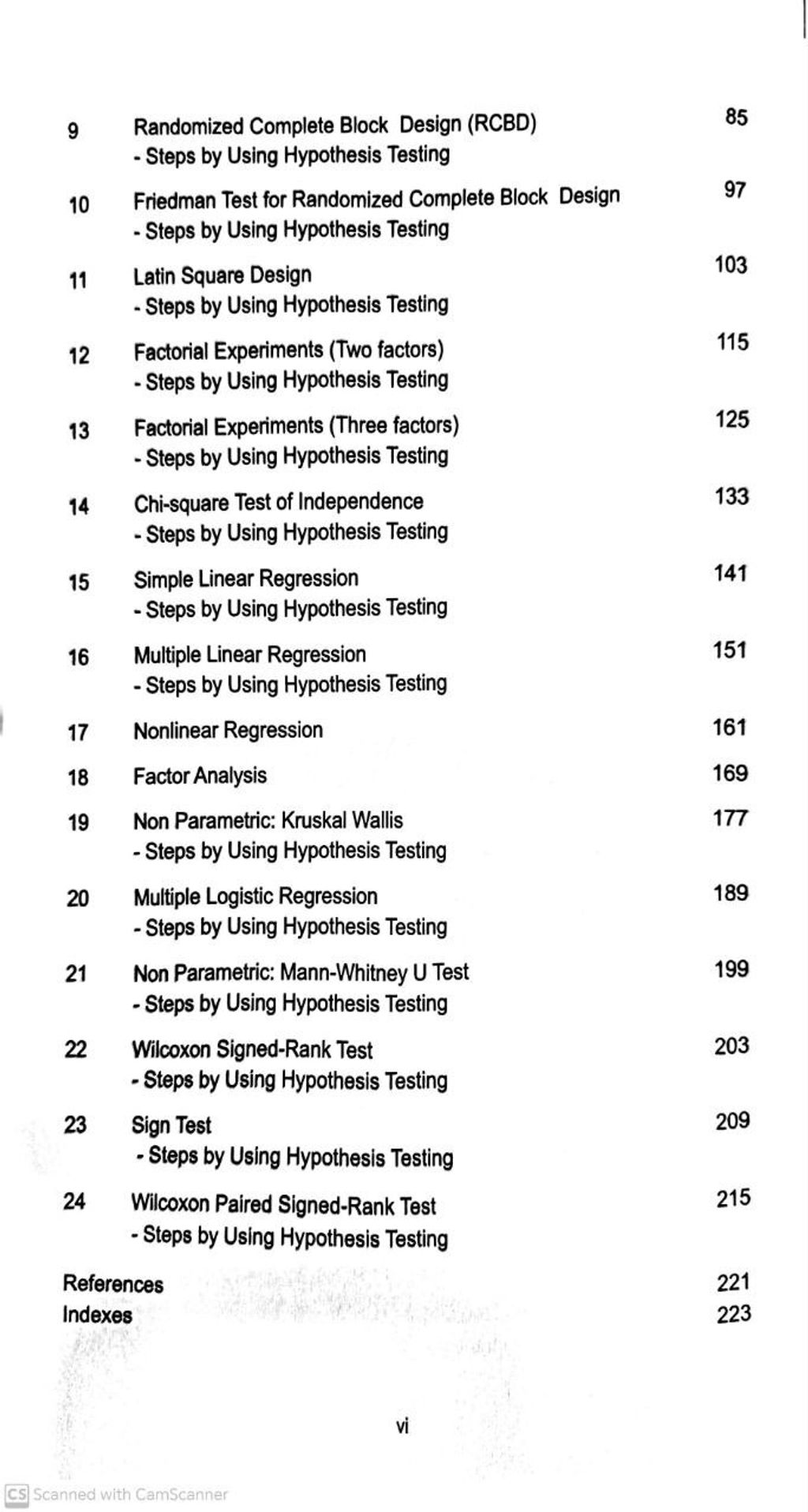 9 Randomized Complete Block Design (RCBD) 85
- Steps by Using Hypothesis Testing

10 Friedman Test for Randomized Complete Block Design 97
- Steps by Using Hypothesis Testing

11 Latin Square Design 103
- Steps by Using Hypothesis Testing

12 Factorial Experiments (Two factors) 115
- Steps by Using Hypothesis Testing

13 Factorial Experiments (Three factors) 125
- Steps by Using Hypothesis Testing

14 Chi-square Test of Independence 133
- Steps by Using Hypothesis Testing

15 Simple Linear Regression 141
- Steps by Using Hypothesis Testing

16 Multiple Linear Regression 151
- Steps by Using Hypothesis Testing

17 Nonlinear Regression 161

18 Factor Analysis 169

19 Non Parametric: Kruskal Wallis 177
- Steps by Using Hypothesis Testing

20 Multiple Logistic Regression 189
- Steps by Using Hypothesis Testing

21 Non Parametric: Mann-Whitney U Test 199
- Steps by Using Hypothesis Testing

22 Wilcoxon Signed-Rank Test 203
- Steps by Using Hypothesis Testing

23 Sign Test 209
- Steps by Using Hypothesis Testing

24 Wilcoxon Paired Signed-Rank Test 215
- Steps by Using Hypothesis Testing

References 221
Indexes 223

vi

CS Scanned with CamScanner